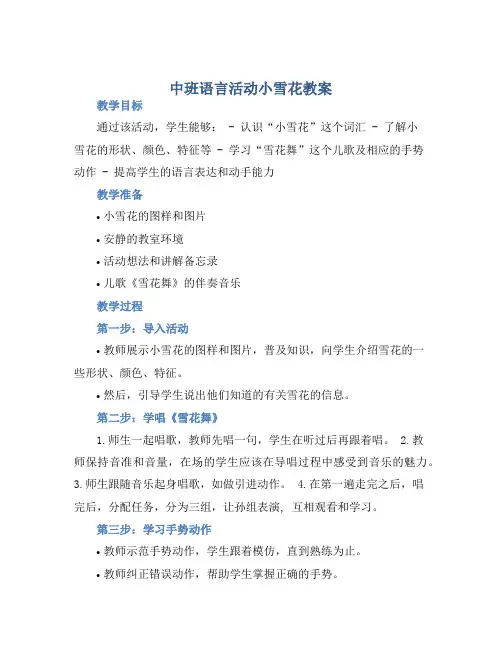 中班语言活动小雪花教案

教学目标

通过该活动，学生能够： - 认识“小雪花”这个词汇 - 了解小雪花的形状、颜色、特征等 - 学习“雪花舞”这个儿歌及相应的手势动作 - 提高学生的语言表达和动手能力

教学准备

• 小雪花的图样和图片

• 安静的教室环境

• 活动想法和讲解备忘录

• 儿歌《雪花舞》的伴奏音乐

教学过程

第一步：导入活动

• 教师展示小雪花的图样和图片，普及知识，向学生介绍雪花的一些形状、颜色、特征。

• 然后，引导学生说出他们知道的有关雪花的信息。

第二步：学唱《雪花舞》

1. 师生一起唱歌，教师先唱一句，学生在听过后再跟着唱。 2. 教师保持音准和音量，在场的学生应该在导唱过程中感受到音乐的魅力。 3. 师生跟随音乐起身唱歌，如做引进动作。 4. 在第一遍走完之后，唱完后，分配任务，分为三组，让孙组表演，互相观看和学习。

第三步：学习手势动作

• 教师示范手势动作，学生跟着模仿，直到熟练为止。

• 教师纠正错误动作，帮助学生掌握正确的手势。